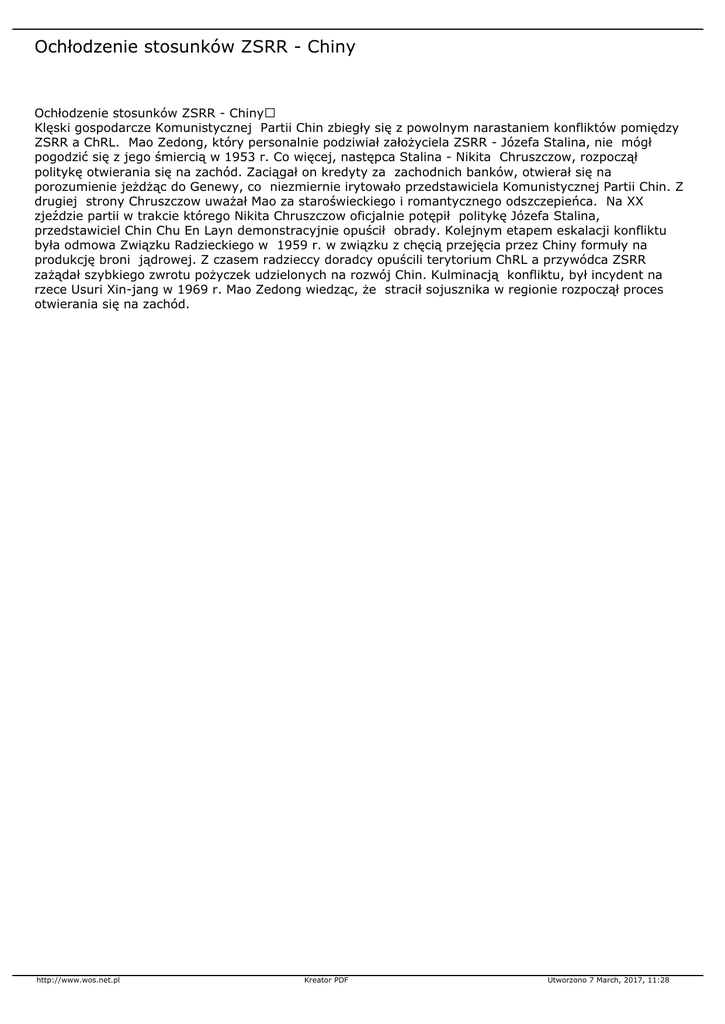 Ochłodzenie stosunków ZSRR - Chiny

Ochłodzenie stosunków ZSRR - Chiny□
Klęski gospodarcze Komunistycznej Partii Chin zbiegły się z powolnym narastaniem konfliktów pomiędzy ZSRR a ChRL. Mao Zedong, który personalnie podziwiał założyciela ZSRR - Józefa Stalina, nie mógł pogodzić się z jego śmiercią w 1953 r. Co więcej, następca Stalina - Nikita Chruszczow, rozpoczął politykę otwierania się na zachód. Zaciągał on kredyty za zachodnich banków, otwierał się na porozumienie jeżdżąc do Genewy, co niezmiernie irytowało przedstawiciela Komunistycznej Partii Chin. Z drugiej strony Chruszczow uważał Mao za staroświeckiego i romantycznego odszczepieńca. Na XX zjeździe partii w trakcie którego Nikita Chruszczow oficjalnie potępił politykę Józefa Stalina, przedstawiciel Chin Chu En Layn demonstracyjnie opuścił obrady. Kolejnym etapem eskalacji konfliktu była odmowa Związku Radzieckiego w 1959 r. w związku z chęcią przejęcia przez Chiny formuły na produkcję broni jądrowej. Z czasem radzieccy doradcy opuścili terytorium ChRL a przywódca ZSRR zażądał szybkiego zwrotu pożyczek udzielonych na rozwój Chin. Kulminacją konfliktu, był incydent na rzece Usuri Xin-jang w 1969 r. Mao Zedong wiedząc, że stracił sojusznika w regionie rozpoczął proces otwierania się na zachód.

http://www.wos.net.pl Kreator PDF Utworzono 7 March, 2017, 11:28